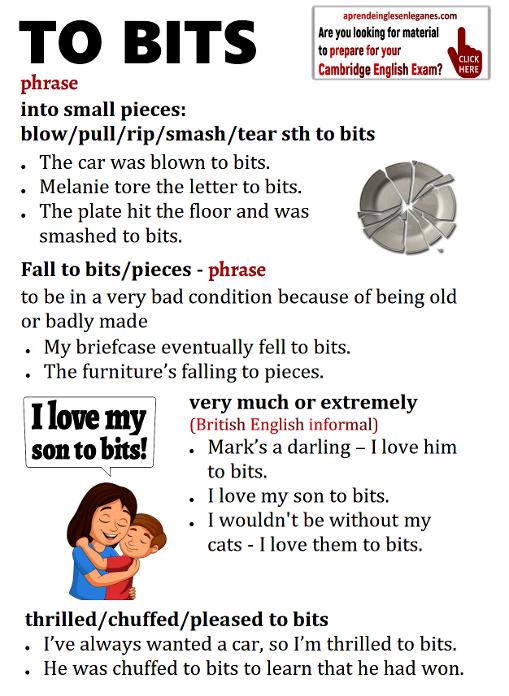 TO BITS

aprendeinglesenleganes.com
Are you looking for material to prepare for your Cambridge English Exam?
CLICK HERE

phrase
into small pieces:
blow/pull/rip/smash/tear sth to bits

• The car was blown to bits.
• Melanie tore the letter to bits.
• The plate hit the floor and was smashed to bits.

Fall to bits/pieces - phrase
to be in a very bad condition because of being old or badly made

• My briefcase eventually fell to bits.
• The furniture's falling to pieces.

I love my son to bits!

very much or extremely
(British English informal)

• Mark's a darling – I love him to bits.
• I love my son to bits.
• I wouldn't be without my cats - I love them to bits.

thrilled/chuffed/pleased to bits
• I've always wanted a car, so I'm thrilled to bits.
• He was chuffed to bits to learn that he had won.